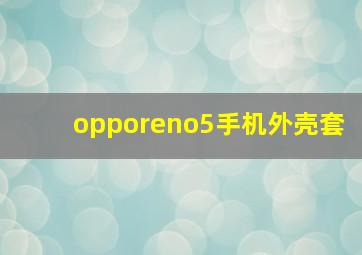 opporeno5手机外壳套